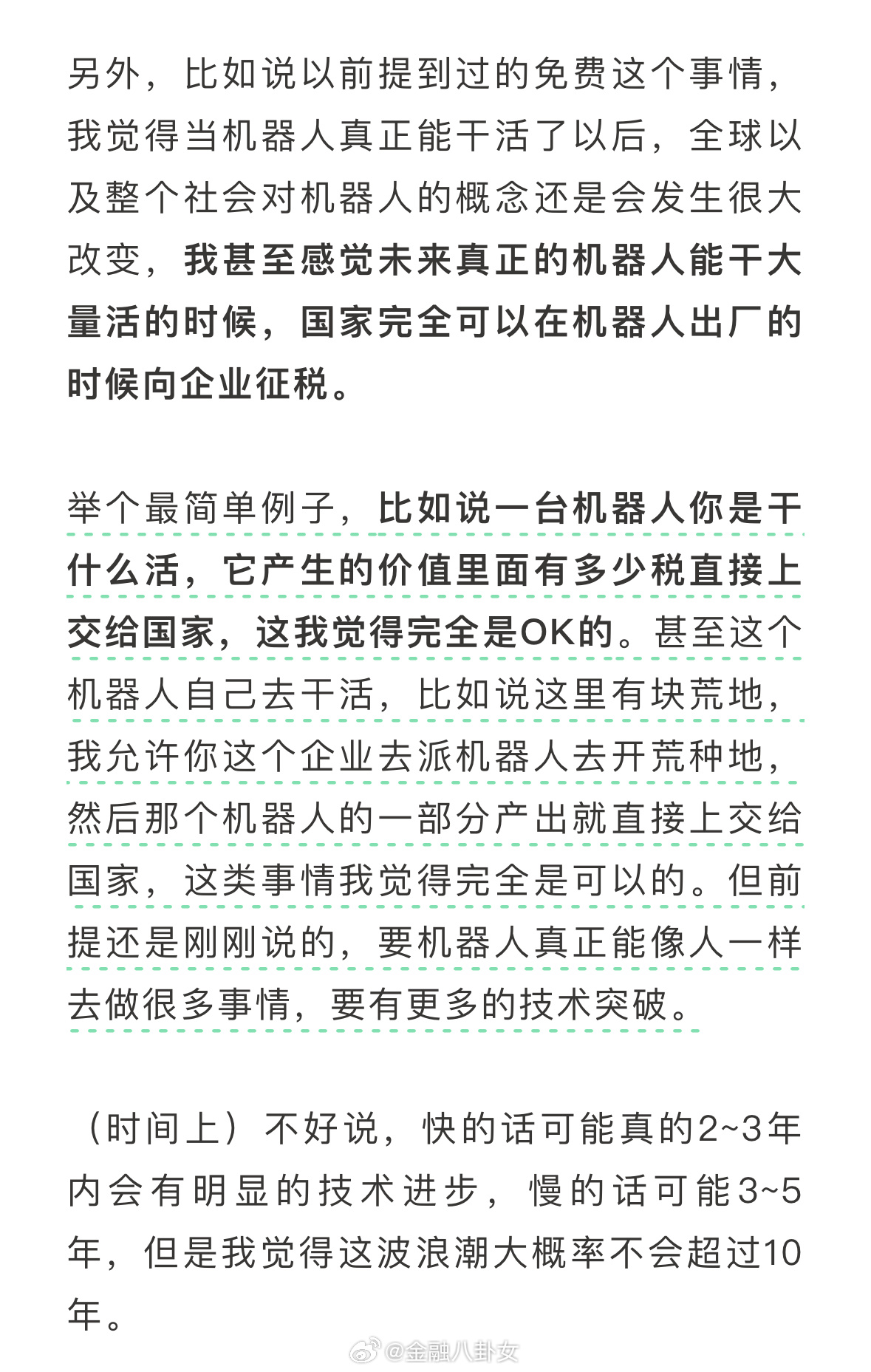 另外，比如说以前提到过的免费这个事情，我觉得当机器人真正能干活了以后，全球以及整个社会对机器人的概念还是会发生很大改变，我甚至感觉未来真正的机器人能干大量活的时候，国家完全可以在机器人出厂的时候向企业征税。

举个最简单例子，比如说一台机器人你是干什么活，它产生的价值里面有多少税直接上交给国家，这我觉得完全是OK的。甚至这个机器人自己去干活，比如说这里有块荒地，我允许你这个企业去派机器人去开荒种地，然后那个机器人的一部分产出就直接上交给国家，这类事情我觉得完全是可以的。但前提还是刚刚说的，要机器人真正能像人一样去做很多事情，要有更多的技术突破。

（时间上）不好说，快的话可能真的2~3年内会有明显的技术进步，慢的话可能3~5年，但是我觉得这波浪潮大概率不会超过10年。

@金融八卦女